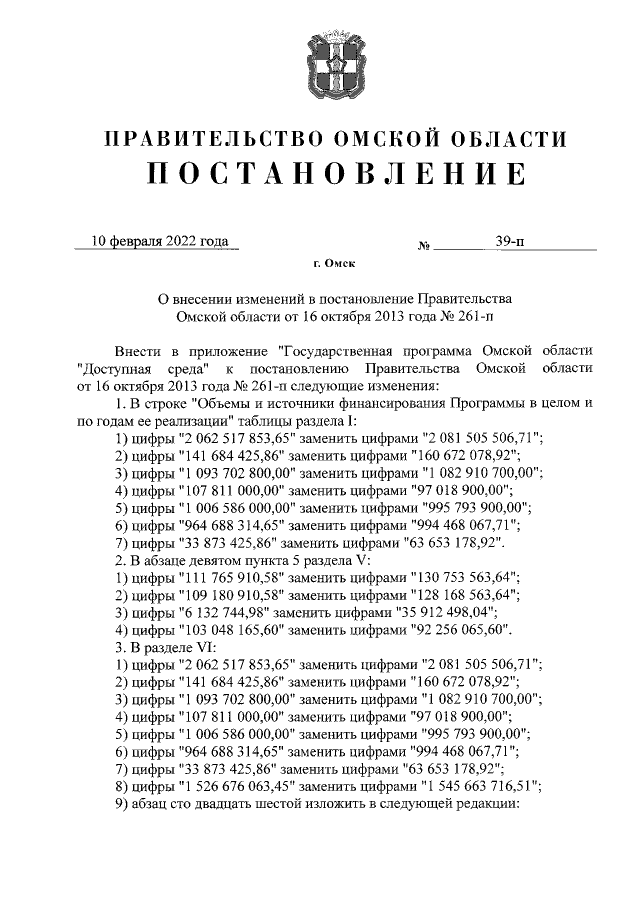 ПРАВИТЕЛЬСТВО ОМСКОЙ ОБЛАСТИ
ПОСТАНОВЛЕНИЕ

10 февраля 2022 года № 39-п

г. Омск

О внесении изменений в постановление Правительства Омской области от 16 октября 2013 года № 261-п

Внести в приложение "Государственная программа Омской области "Доступная среда" к постановлению Правительства Омской области от 16 октября 2013 года № 261-п следующие изменения:

1. В строке "Объемы и источники финансирования Программы в целом и по годам ее реализации" таблицы раздела I:

1) цифры "2 062 517 853,65" заменить цифрами "2 081 505 506,71";
2) цифры "141 684 425,86" заменить цифрами "160 672 078,92";
3) цифры "1 093 702 800,00" заменить цифрами "1 082 910 700,00";
4) цифры "107 811 000,00" заменить цифрами "97 018 900,00";
5) цифры "1 006 586 000,00" заменить цифрами "995 793 900,00";
6) цифры "964 688 314,65" заменить цифрами "994 468 067,71";
7) цифры "33 873 425,86" заменить цифрами "63 653 178,92".

2. В абзаце девятом пункта 5 раздела V:

1) цифры "111 765 910,58" заменить цифрами "130 753 563,64";
2) цифры "109 180 910,58" заменить цифрами "128 168 563,64";
3) цифры "6 132 744,98" заменить цифрами "35 912 498,04";
4) цифры "103 048 165,60" заменить цифрами "92 256 065,60".

3. В разделе VI:

1) цифры "2 062 517 853,65" заменить цифрами "2 081 505 506,71";
2) цифры "141 684 425,86" заменить цифрами "160 672 078,92";
3) цифры "1 093 702 800,00" заменить цифрами "1 082 910 700,00";
4) цифры "107 811 000,00" заменить цифрами "97 018 900,00";
5) цифры "1 006 586 000,00" заменить цифрами "995 793 900,00";
6) цифры "964 688 314,65" заменить цифрами "994 468 067,71";
7) цифры "33 873 425,86" заменить цифрами "63 653 178,92";
8) цифры "1 526 676 063,45" заменить цифрами "1 545 663 716,51";
9) абзац сто двадцать шестой изложить в следующей редакции: